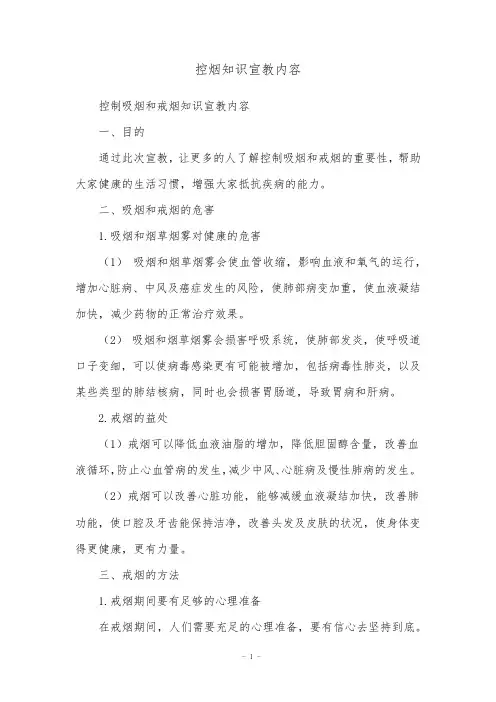 控烟知识宣教内容

控制吸烟和戒烟知识宣教内容

一、目的

通过此次宣教，让更多的人了解控制吸烟和戒烟的重要性，帮助大家健康的生活习惯，增强大家抵抗疾病的能力。

二、吸烟和戒烟的危害

1.吸烟和烟草烟雾对健康的危害

（1） 吸烟和烟草烟雾会使血管收缩，影响血液和氧气的运行，增加心脏病、中风及癌症发生的风险，使肺部病变加重，使血液凝结加快，减少药物的正常治疗效果。

（2） 吸烟和烟草烟雾会损害呼吸系统，使肺部发炎，使呼吸道口子变细，可以使病毒感染更有可能被增加，包括病毒性肺炎，以及某些类型的肺结核病，同时也会损害胃肠道，导致胃病和肝病。

2.戒烟的益处

（1）戒烟可以降低血液油脂的增加，降低胆固醇含量，改善血液循环，防止心血管病的发生，减少中风、心脏病及慢性肺病的发生。

（2）戒烟可以改善心脏功能，能够减缓血液凝结加快，改善肺功能，使口腔及牙齿能保持洁净，改善头发及皮肤的状况，使身体变得更健康，更有力量。

三、戒烟的方法

1.戒烟期间要有足够的心理准备

在戒烟期间，人们需要充足的心理准备，要有信心去坚持到底。

- 1 -